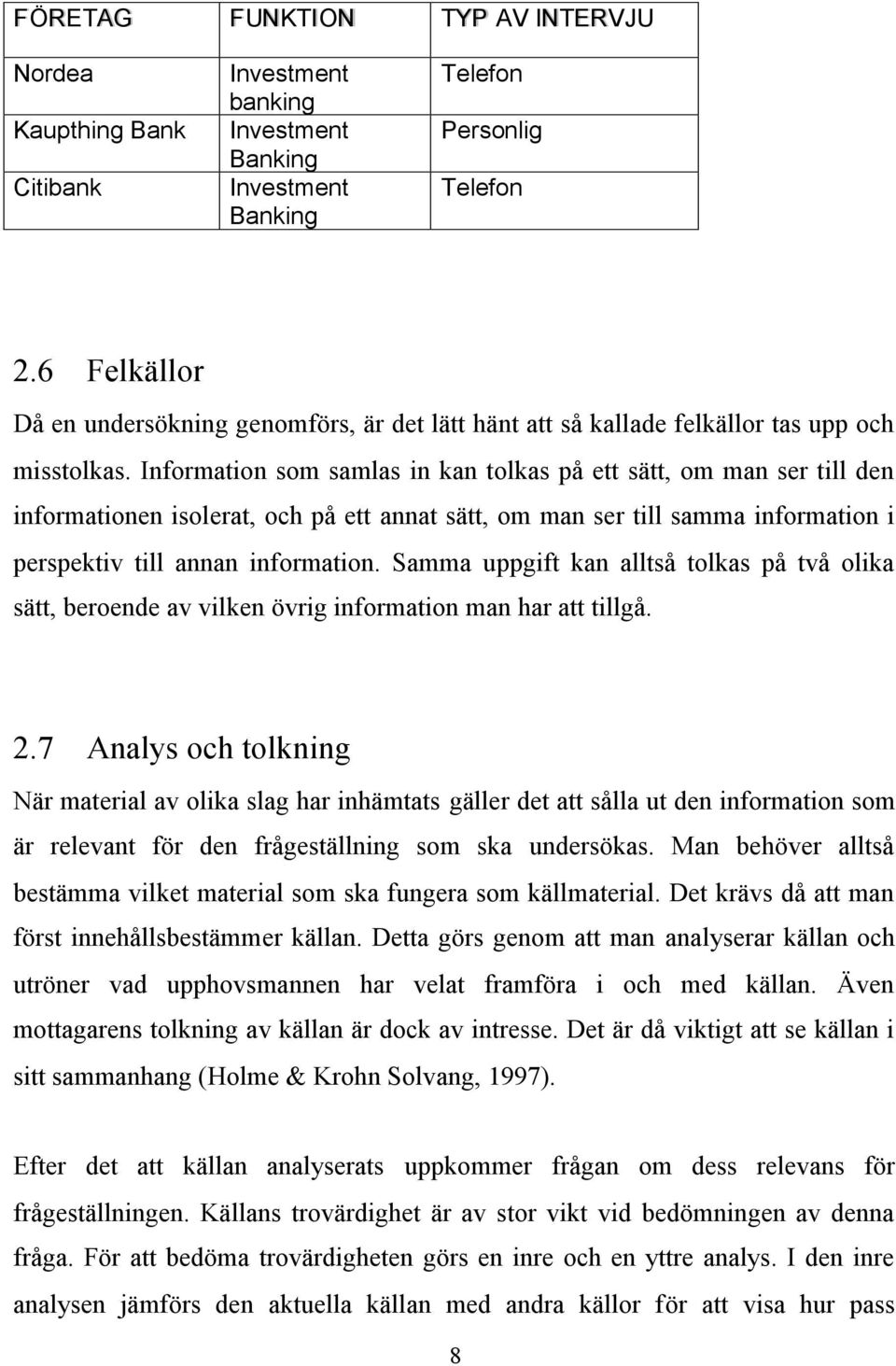 | FÖRETAG | FUNKTION | TYP AV INTERVJU |
|---|---|---|
| Nordea | Investment banking | Telefon |
| Kaupthing Bank | Investment Banking | Personlig |
| Citibank | Investment Banking | Telefon |

2.6 Felkällor

Då en undersökning genomförs, är det lätt hänt att så kallade felkällor tas upp och misstolkas. Information som samlas in kan tolkas på ett sätt, om man ser till den informationen isolerat, och på ett annat sätt, om man ser till samma information i perspektiv till annan information. Samma uppgift kan alltså tolkas på två olika sätt, beroende av vilken övrig information man har att tillgå.

2.7 Analys och tolkning

När material av olika slag har inhämtats gäller det att sålla ut den information som är relevant för den frågeställning som ska undersökas. Man behöver alltså bestämma vilket material som ska fungera som källmaterial. Det krävs då att man först innehållsbestämmer källan. Detta görs genom att man analyserar källan och utröner vad upphovsmannen har velat framföra i och med källan. Även mottagarens tolkning av källan är dock av intresse. Det är då viktigt att se källan i sitt sammanhang (Holme & Krohn Solvang, 1997).

Efter det att källan analyserats uppkommer frågan om dess relevans för frågeställningen. Källans trovärdighet är av stor vikt vid bedömningen av denna fråga. För att bedöma trovärdigheten görs en inre och en yttre analys. I den inre analysen jämförs den aktuella källan med andra källor för att visa hur pass

8